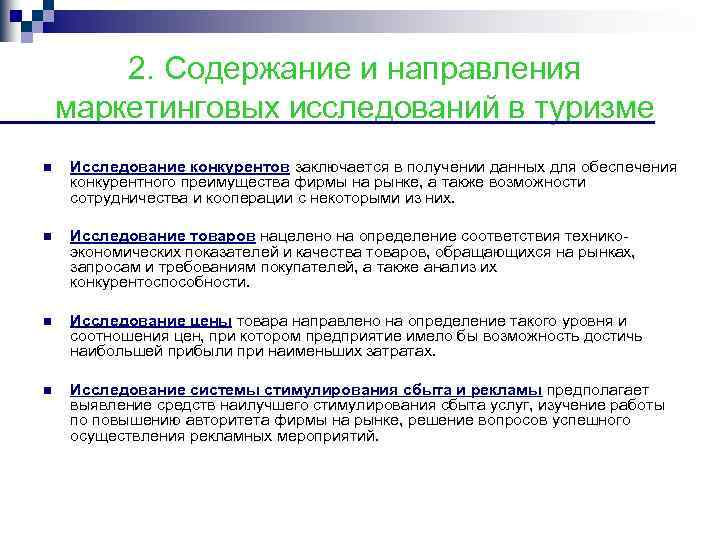 2. Содержание и направления маркетинговых исследований в туризме

Исследование конкурентов заключается в получении данных для обеспечения конкурентного преимущества фирмы на рынке, а также возможности сотрудничества и кооперации с некоторыми из них.

Исследование товаров нацелено на определение соответствия технико-экономических показателей и качества товаров, обращающихся на рынках, запросам и требованиям покупателей, а также анализ их конкурентоспособности.

Исследование цены товара направлено на определение такого уровня и соотношения цен, при котором предприятие имело бы возможность достичь наибольшей прибыли при наименьших затратах.

Исследование системы стимулирования сбыта и рекламы предполагает выявление средств наилучшего стимулирования сбыта услуг, изучение работы по повышению авторитета фирмы на рынке, решение вопросов успешного осуществления рекламных мероприятий.